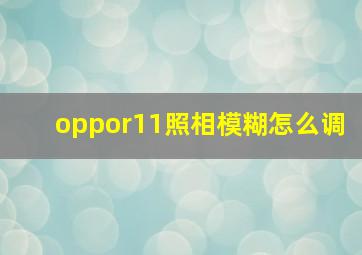 oppor11照相模糊怎么调